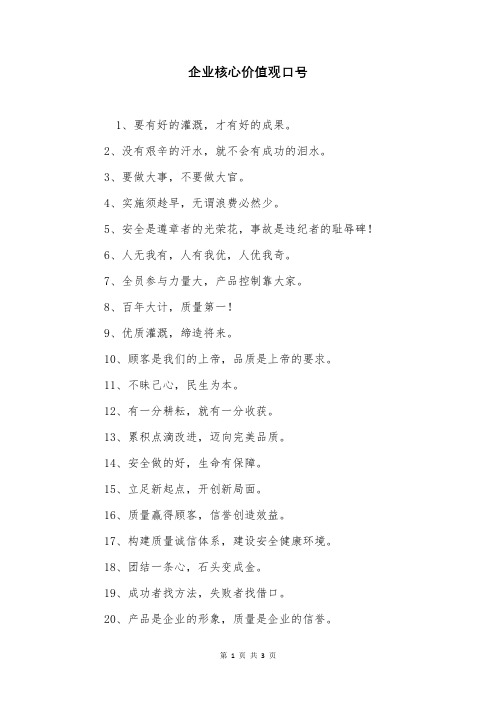 企业核心价值观口号

1、要有好的灌溉，才有好的成果。

2、没有艰辛的汗水，就不会有成功的泪水。

3、要做大事，不要做大官。

4、实施须趁早，无谓浪费必然少。

5、安全是遵章者的光荣花，事故是违纪者的耻辱碑！

6、人无我有，人有我优，人优我奇。

7、全员参与力量大，产品控制靠大家。

8、百年大计，质量第一！

9、优质灌溉，缔造将来。

10、顾客是我们的上帝，品质是上帝的要求。

11、不昧己心，民生为本。

12、有一分耕耘，就有一分收获。

13、累积点滴改进，迈向完美品质。

14、安全做的好，生命有保障。

15、立足新起点，开创新局面。

16、质量赢得顾客，信誉创造效益。

17、构建质量诚信体系，建设安全健康环境。

18、团结一条心，石头变成金。

19、成功者找方法，失败者找借口。

20、产品是企业的形象，质量是企业的信誉。

第 1 页 共 3 页